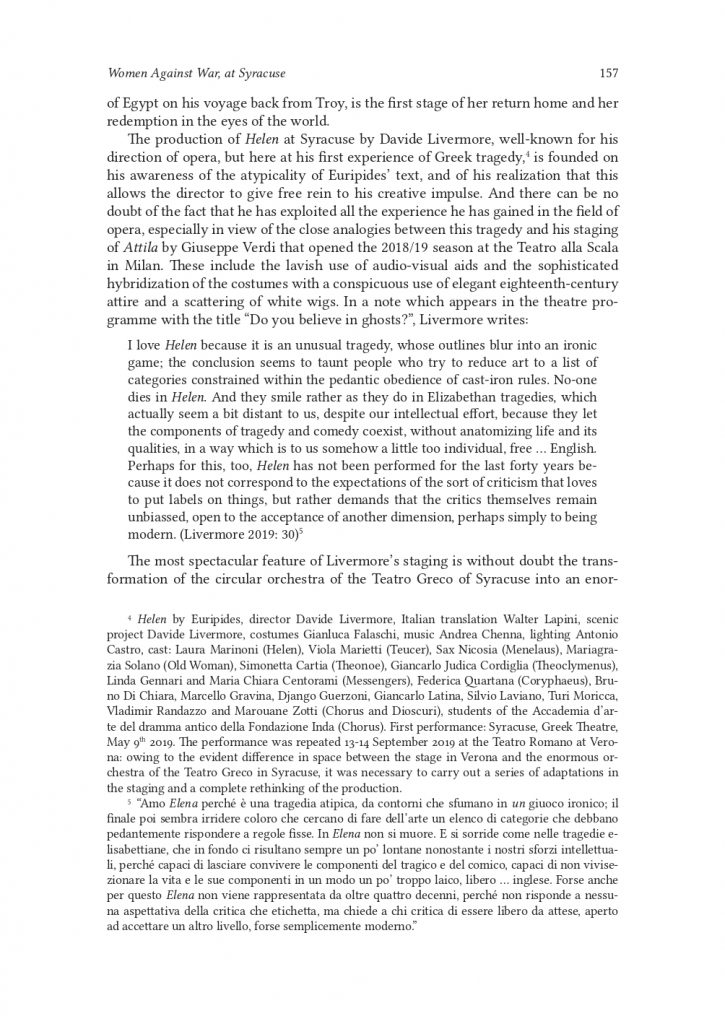 Women Against War, at Syracuse 157

of Egypt on his voyage back from Troy, is the first stage of her return home and her redemption in the eyes of the world.

The production of Helen at Syracuse by Davide Livermore, well-known for his direction of opera, but here at his first experience of Greek tragedy,$^4$ is founded on his awareness of the atypicality of Euripides' text, and of his realization that this allows the director to give free rein to his creative impulse. And there can be no doubt of the fact that he has exploited all the experience he has gained in the field of opera, especially in view of the close analogies between this tragedy and his staging of Attila by Giuseppe Verdi that opened the 2018/19 season at the Teatro alla Scala in Milan. These include the lavish use of audio-visual aids and the sophisticated hybridization of the costumes with a conspicuous use of elegant eighteenth-century attire and a scattering of white wigs. In a note which appears in the theatre programme with the title "Do you believe in ghosts?", Livermore writes:

I love Helen because it is an unusual tragedy, whose outlines blur into an ironic game; the conclusion seems to taunt people who try to reduce art to a list of categories constrained within the pedantic obedience of cast-iron rules. No-one dies in Helen. And they smile rather as they do in Elizabethan tragedies, which actually seem a bit distant to us, despite our intellectual effort, because they let the components of tragedy and comedy coexist, without anatomizing life and its qualities, in a way which is to us somehow a little too individual, free … English. Perhaps for this, too, Helen has not been performed for the last forty years because it does not correspond to the expectations of the sort of criticism that loves to put labels on things, but rather demands that the critics themselves remain unbiassed, open to the acceptance of another dimension, perhaps simply to being modern. (Livermore 2019: 30)$^5$

The most spectacular feature of Livermore's staging is without doubt the transformation of the circular orchestra of the Teatro Greco of Syracuse into an enor-

$^4$ Helen by Euripides, director Davide Livermore, Italian translation Walter Lapini, scenic project Davide Livermore, costumes Gianluca Falaschi, music Andrea Chenna, lighting Antonio Castro, cast: Laura Marinoni (Helen), Viola Marietti (Teucer), Sax Nicosia (Menelaus), Mariagrazia Solano (Old Woman), Simonetta Cartia (Theonoe), Giancarlo Judica Cordiglia (Theoclymenus), Linda Gennari and Maria Chiara Centorami (Messengers), Federica Quartana (Coryphaeus), Bruno Di Chiara, Marcello Gravina, Django Guerzoni, Giancarlo Latina, Silvio Laviano, Turi Moricca, Vladimir Randazzo and Marouane Zotti (Chorus and Dioscuri), students of the Accademia d'arte del dramma antico della Fondazione Inda (Chorus). First performance: Syracuse, Greek Theatre, May 9$^{th}$ 2019. The performance was repeated 13-14 September 2019 at the Teatro Romano at Verona: owing to the evident difference in space between the stage in Verona and the enormous orchestra of the Teatro Greco in Syracuse, it was necessary to carry out a series of adaptations in the staging and a complete rethinking of the production.

$^5$ "Amo Elena perché è una tragedia atipica, da contorni che sfumano in un giuoco ironico; il finale poi sembra irridere coloro che cercano di fare dell'arte un elenco di categorie che debbano pedantemente rispondere a regole fisse. In Elena non si muore. E si sorride come nelle tragedie elisabettiane, che in fondo ci risultano sempre un po' lontane nonostante i nostri sforzi intellettuali, perché capaci di lasciare convivere le componenti del tragico e del comico, capaci di non vivisezionare la vita e le sue componenti in un modo un po' troppo laico, libero … inglese. Forse anche per questo Elena non viene rappresentata da oltre quattro decenni, perché non risponde a nessuna aspettativa della critica che etichetta, ma chiede a chi critica di essere libero da attese, aperto ad accettare un altro livello, forse semplicemente moderno."